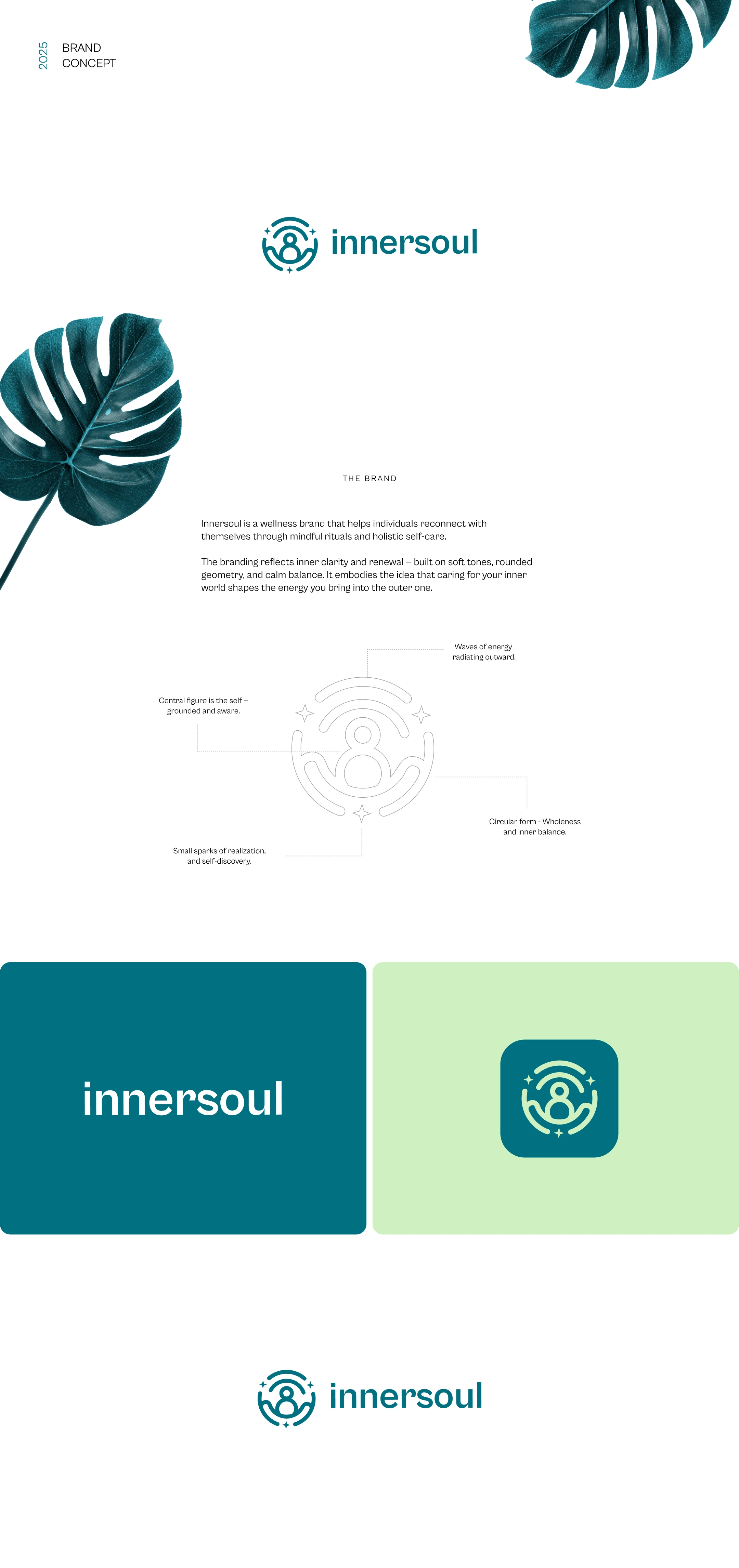 2025

BRAND
CONCEPT

innersoul

THE BRAND

Innersoul is a wellness brand that helps individuals reconnect with themselves through mindful rituals and holistic self-care.

The branding reflects inner clarity and renewal – built on soft tones, rounded geometry, and calm balance. It embodies the idea that caring for your inner world shapes the energy you bring into the outer one.

Waves of energy radiating outward.

Central figure is the self – grounded and aware.

Circular form - Wholeness and inner balance.

Small sparks of realization, and self-discovery.

innersoul

innersoul